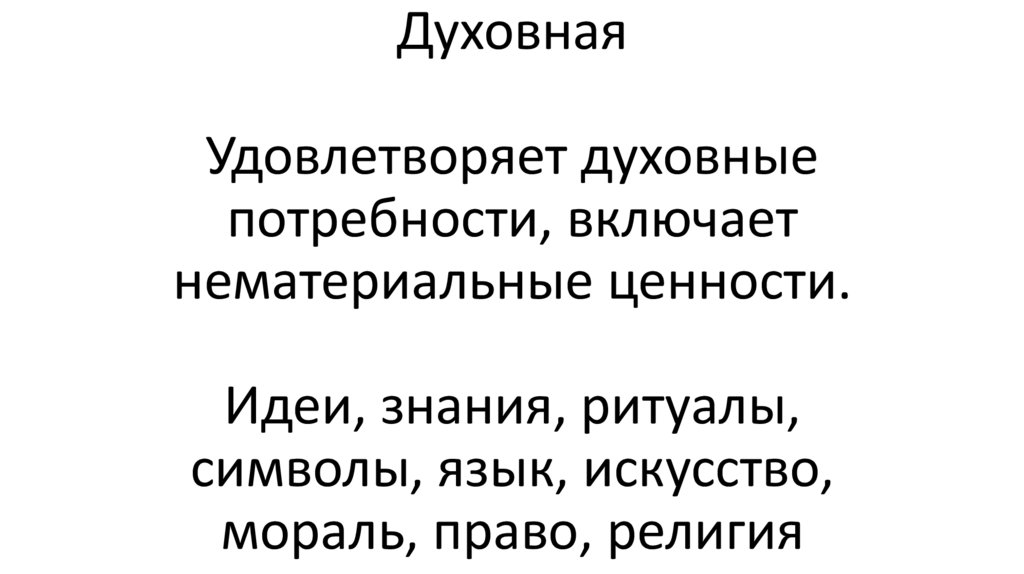 Духовная

Удовлетворяет духовные потребности, включает нематериальные ценности.

Идеи, знания, ритуалы, символы, язык, искусство, мораль, право, религия